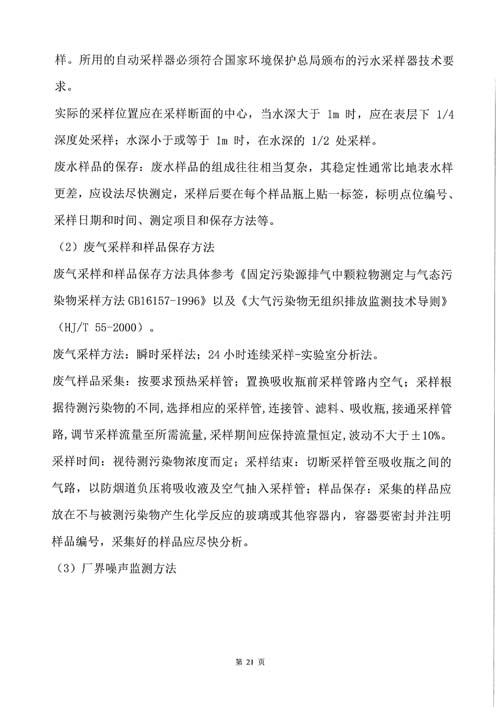 样。所用的自动采样器必须符合国家环境保护总局颁布的污水采样器技术要求。

实际的采样位置应在采样断面的中心，当水深大于 1m 时，应在表层下 1/4 深度处采样；水深小于或等于 1m 时，在水深的 1/2 处采样。

废水样品的保存：废水样品的组成往往相当复杂，其稳定性通常比地表水样更差，应设法尽快测定，采样后要在每个样品瓶上贴一标签，标明点位编号、采样日期和时间、测定项目和保存方法等。

（2）废气采样和样品保存方法

废气采样和样品保存方法具体参考《固定污染源排气中颗粒物测定与气态污染物采样方法 GB16157-1996》以及《大气污染物无组织排放监测技术导则》（HJ/T 55-2000）。

废气采样方法：瞬时采样法；24 小时连续采样-实验室分析法。

废气样品采集：按要求预热采样管；置换吸收瓶前采样管路内空气；采样根据待测污染物的不同，选择相应的采样管，连接管、滤料、吸收瓶，接通采样管路，调节采样流量至所需流量，采样期间应保持流量恒定，波动不大于±10%。

采样时间：视待测污染物浓度而定；采样结束：切断采样管至吸收瓶之间的气路，以防烟道负压将吸收液及空气抽入采样管；样品保存：采集的样品应放在不与被测污染物产生化学反应的玻璃或其他容器内，容器要密封并注明样品编号，采集好的样品应尽快分析。

（3）厂界噪声监测方法

第 21 页